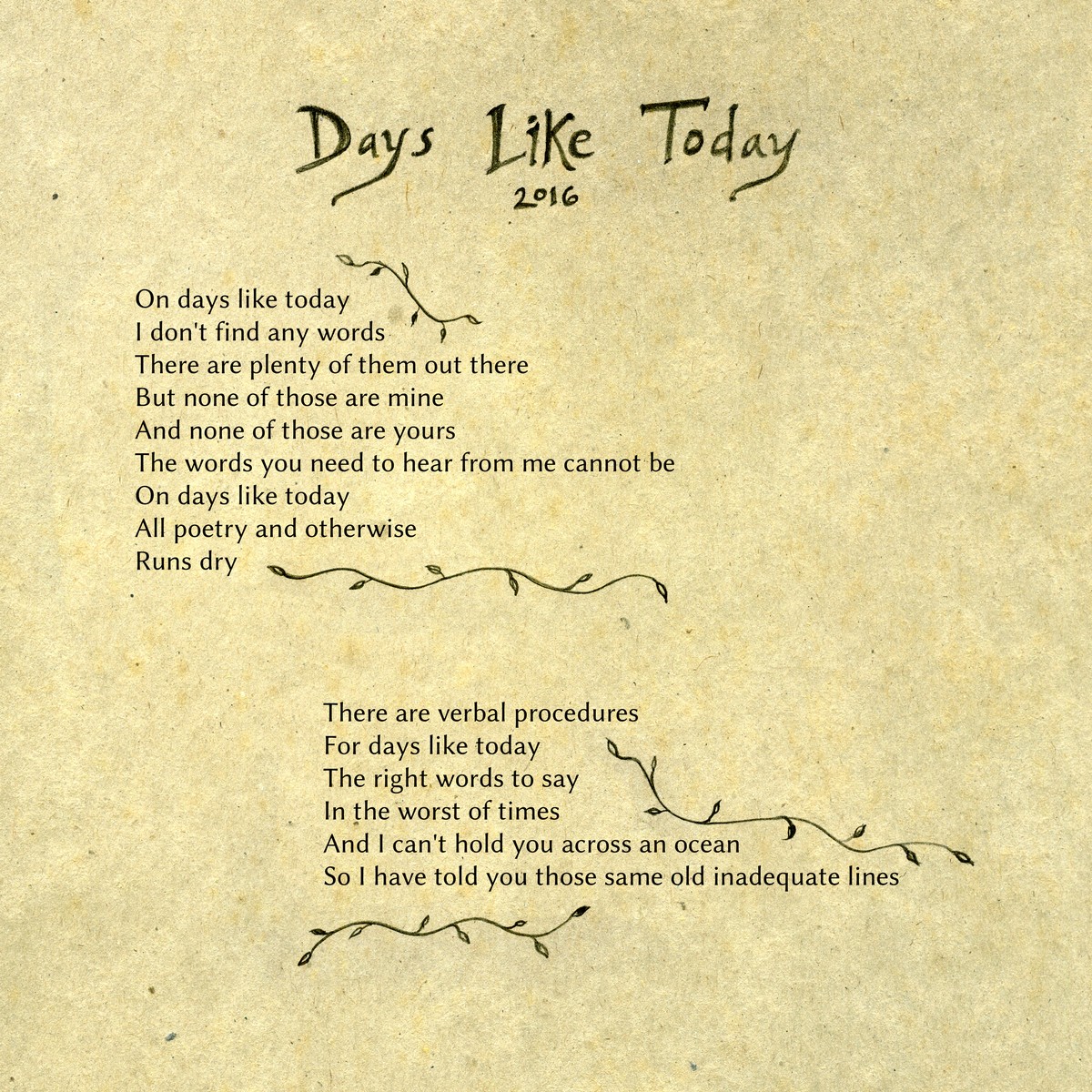 Days Like Today
2016

On days like today
I don't find any words
There are plenty of them out there
But none of those are mine
And none of those are yours
The words you need to hear from me cannot be
On days like today
All poetry and otherwise
Runs dry

There are verbal procedures
For days like today
The right words to say
In the worst of times
And I can't hold you across an ocean
So I have told you those same old inadequate lines